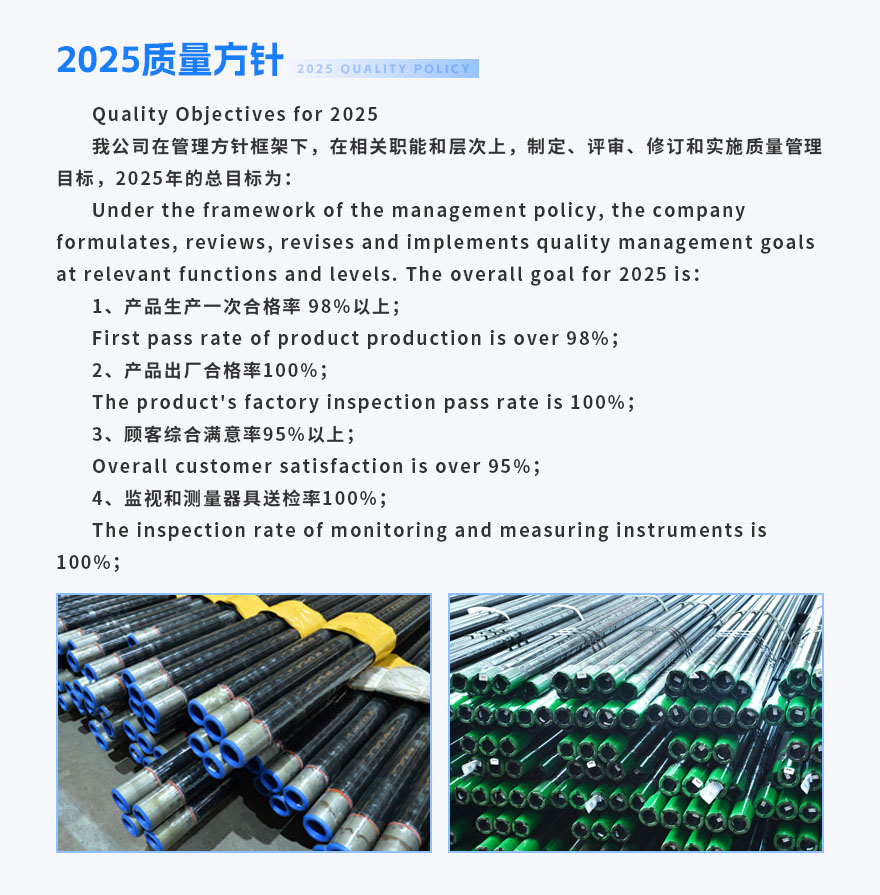 2025质量方针

2025 QUALITY POLICY

Quality Objectives for 2025

我公司在管理方针框架下，在相关职能和层次上，制定、评审、修订和实施质量管理目标，2025年的总目标为：

Under the framework of the management policy, the company formulates, reviews, revises and implements quality management goals at relevant functions and levels. The overall goal for 2025 is:

1、产品生产一次合格率98%以上；

First pass rate of product production is over 98%;

2、产品出厂合格率100%；

The product's factory inspection pass rate is 100%;

3、顾客综合满意率95%以上；

Overall customer satisfaction is over 95%;

4、监视和测量器具送检率100%；

The inspection rate of monitoring and measuring instruments is 100%;